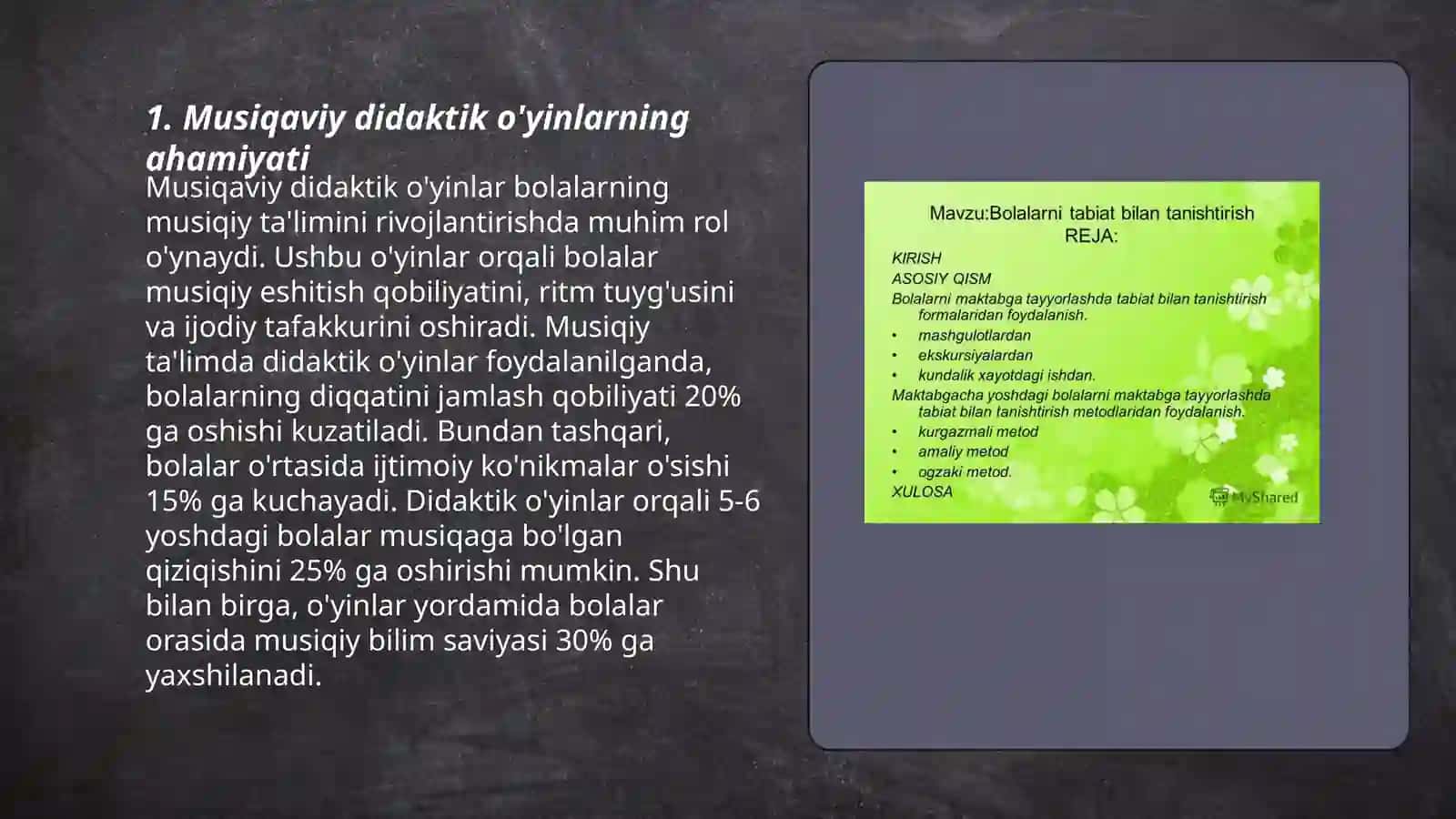 1. Musiqaviy didaktik o'yinlarning ahamiyati

Musiqaviy didaktik o'yinlar bolalarning musiqiy ta'limini rivojlantirishda muhim rol o'ynaydi. Ushbu o'yinlar orqali bolalar musiqiy eshitish qobiliyatini, ritm tuyg'usini va ijodiy tafakkurini oshiradi. Musiqiy ta'limda didaktik o'yinlar foydalanilganda, bolalarning diqqatini jamlash qobiliyati 20% ga oshishi kuzatiladi. Bundan tashqari, bolalar o'rtasida ijtimoiy ko'nikmalar o'sishi 15% ga kuchayadi. Didaktik o'yinlar orqali 5-6 yoshdagi bolalar musiqaga bo'lgan qiziqishini 25% ga oshirishi mumkin. Shu bilan birga, o'yinlar yordamida bolalar orasida musiqiy bilim saviyasi 30% ga yaxshilanadi.

Mavzu:Bolalarni tabiat bilan tanishtirish
REJA:
KIRISH
ASOSIY QISM
Bolalarni maktabga tayyorlashda tabiat bilan tanishtirish formalaridan foydalanish.
• mashgulotlardan
• ekskursiyalardan
• kundalik xayotdagi ishdan.
Maktabgacha yoshdagi bolalarni maktabga tayyorlashda tabiat bilan tanishtirish metodlaridan foydalanish.
• kurgazmali metod
• amaliy metod
• ogzaki metod.
XULOSA
MyShared